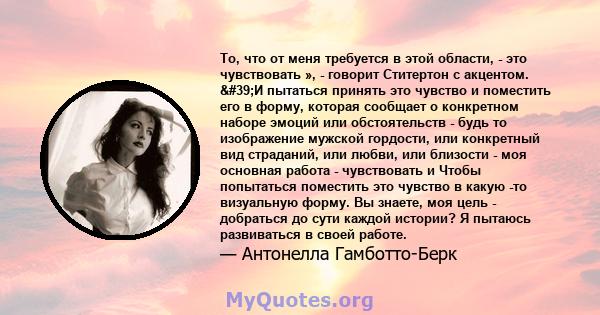 То, что от меня требуется в этой области, - это чувствовать », - говорит Ститертон с акцентом. &#39;И пытаться принять это чувство и поместить его в форму, которая сообщает о конкретном наборе эмоций или обстоятельств - будь то изображение мужской гордости, или конкретный вид страданий, или любви, или близости - моя основная работа - чувствовать и Чтобы попытаться поместить это чувство в какую -то визуальную форму. Вы знаете, моя цель - добраться до сути каждой истории? Я пытаюсь развиваться в своей работе.

— Антонелла Гамботто-Берк

MyQuotes.org